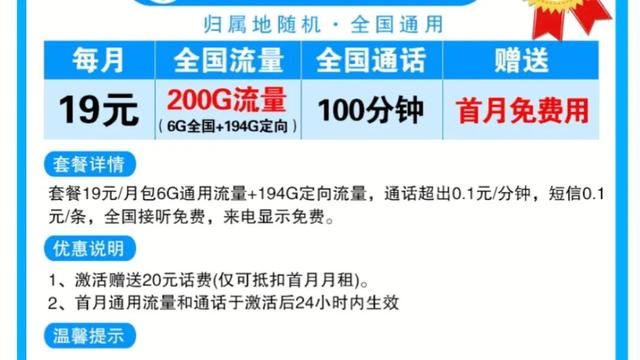 归属地随机 · 全国通用

| 每月 | 全国流量 | 全国通话 | 赠送 |
|---|---|---|---|
| 19元 | 200G流量 (6G全国+194G定向) | 100分钟 | 首月免费用 |

套餐详情

套餐19元/月包6G通用流量+194G定向流量，通话超出0.1元/分钟，短信0.1元/条，全国接听免费，来电显示免费。

优惠说明

1、激活赠送20元话费(仅可抵扣首月月租)。
2、首月通用流量和通话于激活后24小时内生效

温馨提示